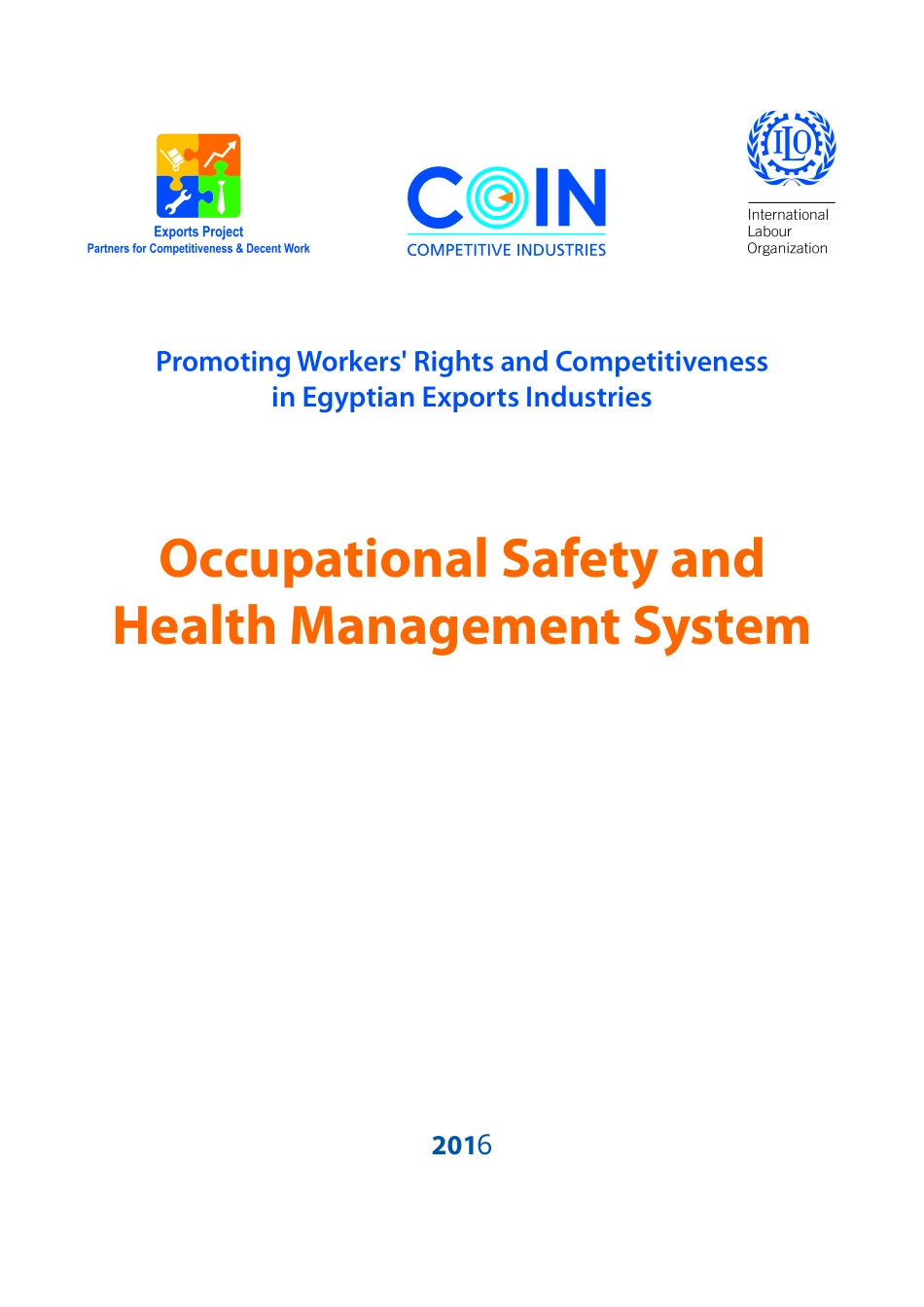 Exports Project
Partners for Competitiveness & Decent Work

COIN
COMPETITIVE INDUSTRIES

ILO
International Labour Organization

Promoting Workers' Rights and Competitiveness in Egyptian Exports Industries

Occupational Safety and Health Management System

2016